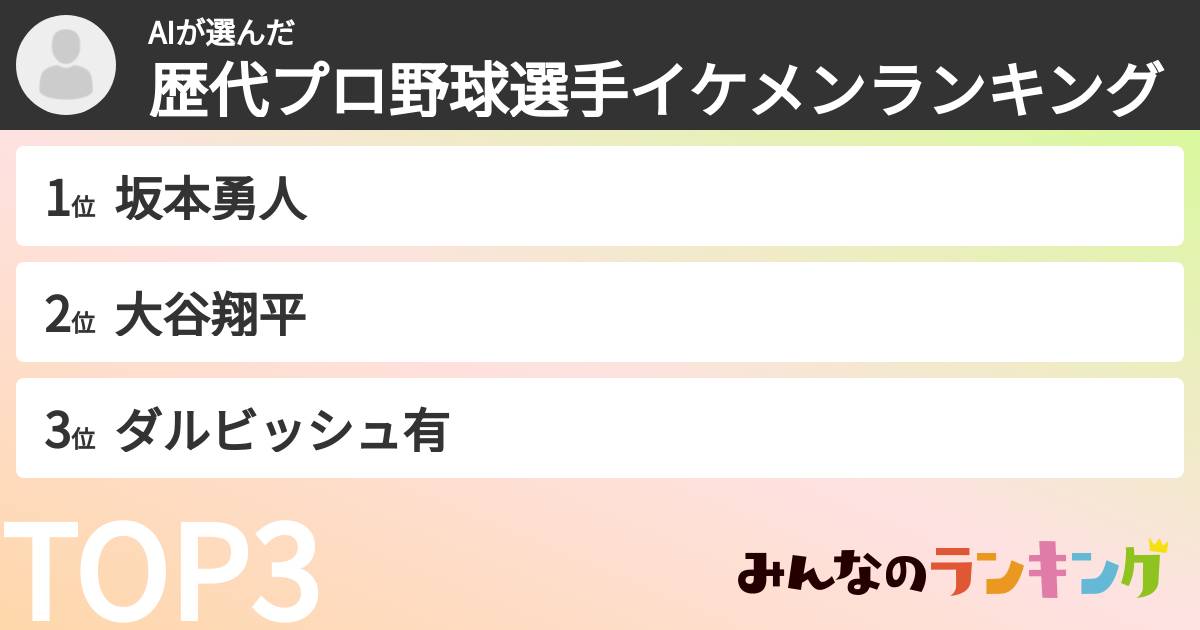 AIが選んだ
歴代プロ野球選手イケメンランキング

1位 坂本勇人

2位 大谷翔平

3位 ダルビッシュ有

TOP3

みんなのランキング